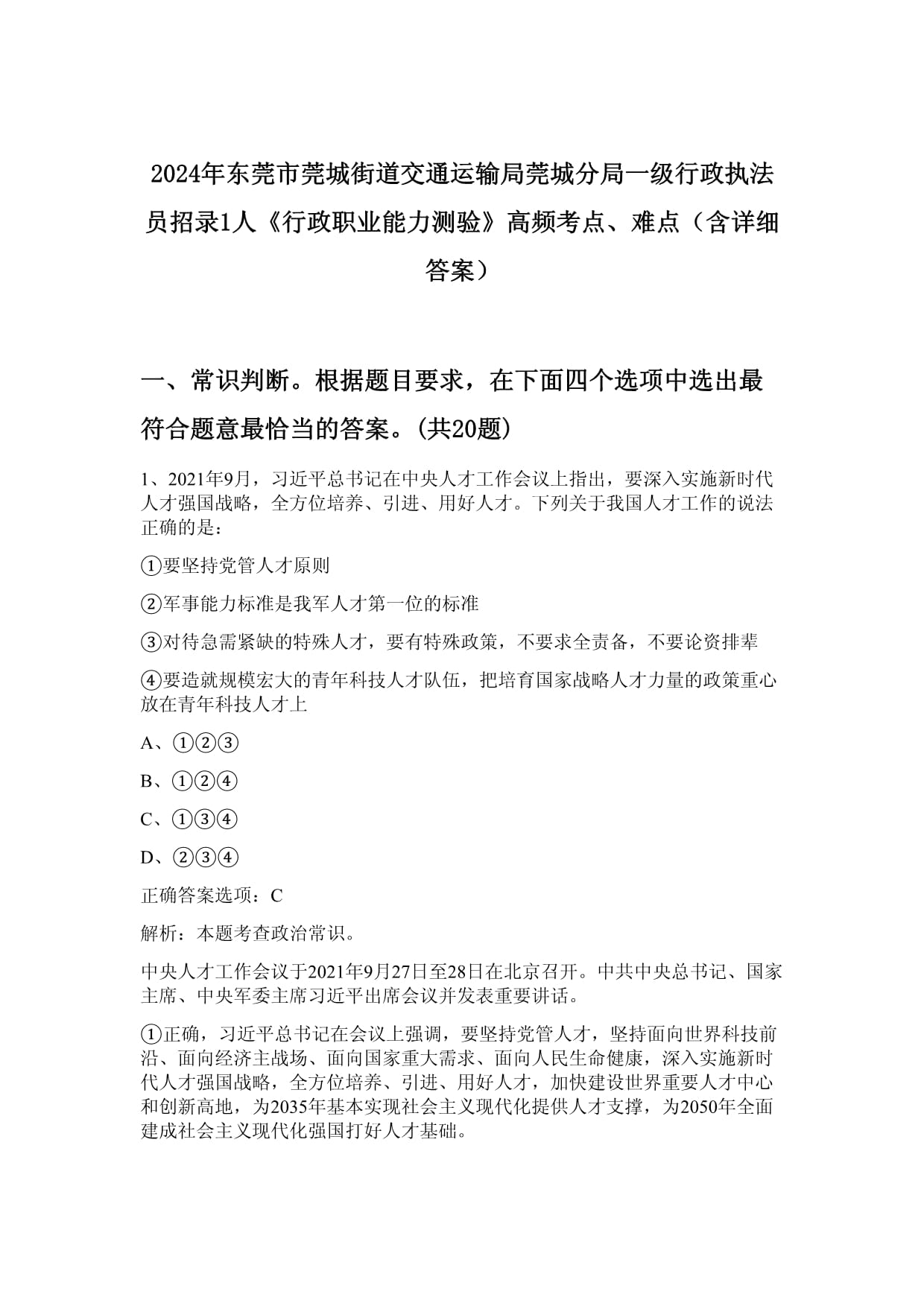 2024年东莞市莞城街道交通运输局莞城分局一级行政执法员招录1人《行政职业能力测验》高频考点、难点（含详细答案）

一、常识判断。根据题目要求，在下面四个选项中选出最符合题意最恰当的答案。(共20题)

1、2021年9月，习近平总书记在中央人才工作会议上指出，要深入实施新时代人才强国战略，全方位培养、引进、用好人才。下列关于我国人才工作的说法正确的是：

①要坚持党管人才原则

②军事能力标准是我军人才第一位的标准

③对待急需紧缺的特殊人才，要有特殊政策，不要求全责备，不要论资排辈

④要造就规模宏大的青年科技人才队伍，把培育国家战略人才力量的政策重心放在青年科技人才上

A、①②③

B、①②④

C、①③④

D、②③④

正确答案选项：C

解析：本题考查政治常识。

中央人才工作会议于2021年9月27日至28日在北京召开。中共中央总书记、国家主席、中央军委主席习近平出席会议并发表重要讲话。

①正确，习近平总书记在会议上强调，要坚持党管人才，坚持面向世界科技前沿、面向经济主战场、面向国家重大需求、面向人民生命健康，深入实施新时代人才强国战略，全方位培养、引进、用好人才，加快建设世界重要人才中心和创新高地，为2035年基本实现社会主义现代化提供人才支撑，为2050年全面建成社会主义现代化强国打好人才基础。